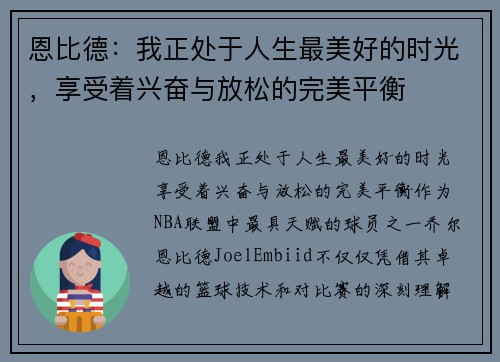 恩比德：我正处于人生最美好的时光，享受着兴奋与放松的完美平衡

恩比德我正处于人生最美好的时光享受着兴奋与放松的完美平衡作为NBA联盟中最具天赋的球员之一乔尔恩比德JoelEmbiid不仅仅凭借其卓越的篮球技术和对比赛的深刻理解